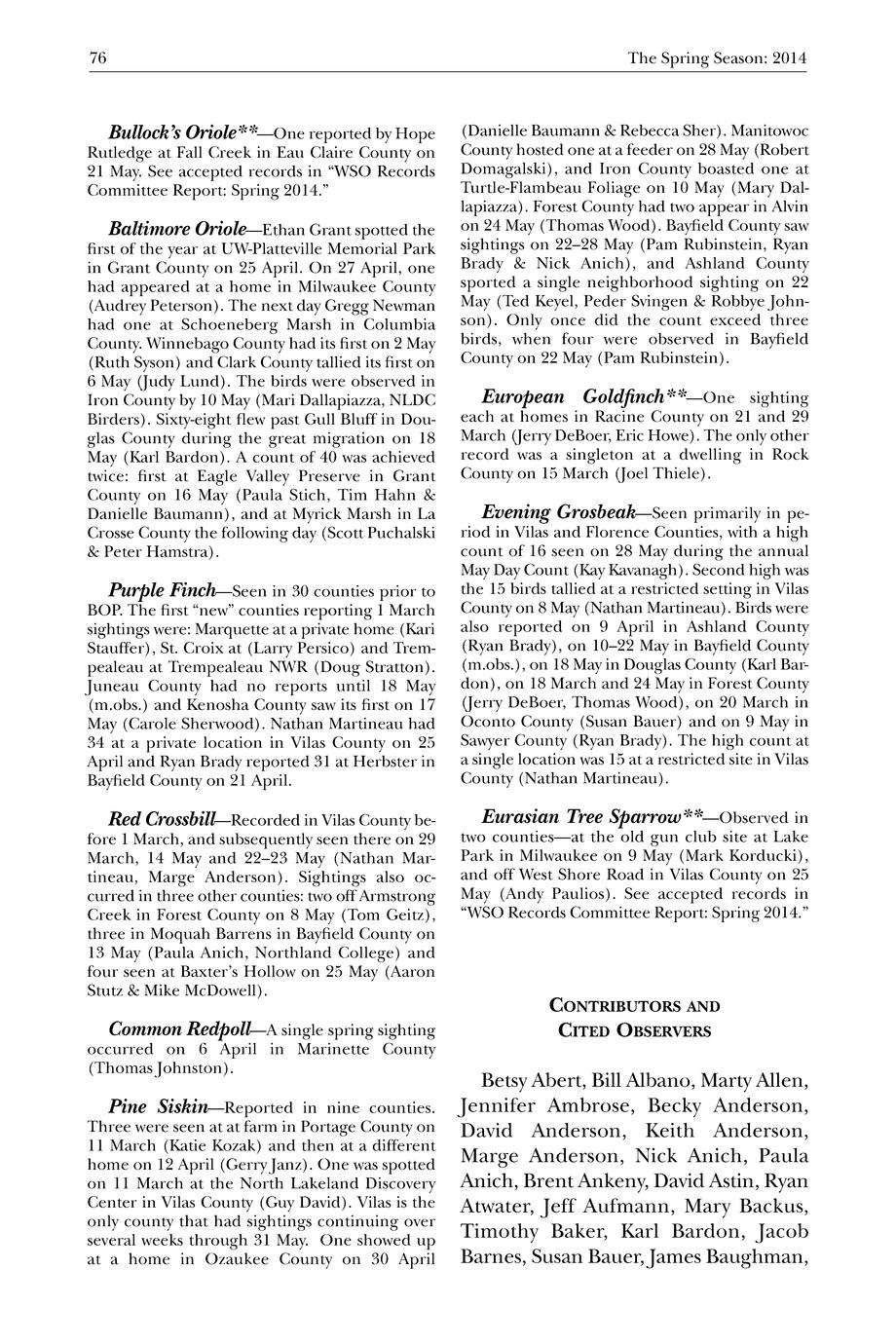 76 The Spring Season: 2014

Bullock's Oriole**—One reported by Hope Rutledge at Fall Creek in Eau Claire County on 21 May. See accepted records in "WSO Records Committee Report: Spring 2014."

Baltimore Oriole—Ethan Grant spotted the first of the year at UW-Platteville Memorial Park in Grant County on 25 April. On 27 April, one had appeared at a home in Milwaukee County (Audrey Peterson). The next day Gregg Newman had one at Schoeneberg Marsh in Columbia County. Winnebago County had its first on 2 May (Ruth Syson) and Clark County tallied its first on 6 May (Judy Lund). The birds were observed in Iron County by 10 May (Mari Dallapiazza, NLDC Birders). Sixty-eight flew past Gull Bluff in Douglas County during the great migration on 18 May (Karl Bardon). A count of 40 was achieved twice: first at Eagle Valley Preserve in Grant County on 16 May (Paula Stich, Tim Hahn & Danielle Baumann), and at Myrick Marsh in La Crosse County the following day (Scott Puchalski & Peter Hamstra).

Purple Finch—Seen in 30 counties prior to BOP. The first "new" counties reporting 1 March sightings were: Marquette at a private home (Kari Stauffer), St. Croix at (Larry Persico) and Trempealeau at Trempealeau NWR (Doug Stratton). Juneau County had no reports until 18 May (m.obs.) and Kenosha County saw its first on 17 May (Carole Sherwood). Nathan Martineau had 34 at a private location in Vilas County on 25 April and Ryan Brady reported 31 at Herbster in Bayfield County on 21 April.

Red Crossbill—Recorded in Vilas County before 1 March, and subsequently seen there on 29 March, 14 May and 22–23 May (Nathan Martineau, Marge Anderson). Sightings also occurred in three other counties: two off Armstrong Creek in Forest County on 8 May (Tom Geitz), three in Moquah Barrens in Bayfield County on 13 May (Paula Anich, Northland College) and four seen at Baxter's Hollow on 25 May (Aaron Stutz & Mike McDowell).

Common Redpoll—A single spring sighting occurred on 6 April in Marinette County (Thomas Johnston).

Pine Siskin—Reported in nine counties. Three were seen at at farm in Portage County on 11 March (Katie Kozak) and then at a different home on 12 April (Gerry Janz). One was spotted on 11 March at the North Lakeland Discovery Center in Vilas County (Guy David). Vilas is the only county that had sightings continuing over several weeks through 31 May. One showed up at a home in Ozaukee County on 30 April (Danielle Baumann & Rebecca Sher). Manitowoc County hosted one at a feeder on 28 May (Robert Domagalski), and Iron County boasted one at Turtle-Flambeau Foliage on 10 May (Mary Dallapiazza). Forest County had two appear in Alvin on 24 May (Thomas Wood). Bayfield County saw sightings on 22–28 May (Pam Rubinstein, Ryan Brady & Nick Anich), and Ashland County sported a single neighborhood sighting on 22 May (Ted Keyel, Peder Svingen & Robbye Johnson). Only once did the count exceed three birds, when four were observed in Bayfield County on 22 May (Pam Rubinstein).

European Goldfinch**—One sighting each at homes in Racine County on 21 and 29 March (Jerry DeBoer, Eric Howe). The only other record was a singleton at a dwelling in Rock County on 15 March (Joel Thiele).

Evening Grosbeak—Seen primarily in period in Vilas and Florence Counties, with a high count of 16 seen on 28 May during the annual May Day Count (Kay Kavanagh). Second high was the 15 birds tallied at a restricted setting in Vilas County on 8 May (Nathan Martineau). Birds were also reported on 9 April in Ashland County (Ryan Brady), on 10–22 May in Bayfield County (m.obs.), on 18 May in Douglas County (Karl Bardon), on 18 March and 24 May in Forest County (Jerry DeBoer, Thomas Wood), on 20 March in Oconto County (Susan Bauer) and on 9 May in Sawyer County (Ryan Brady). The high count at a single location was 15 at a restricted site in Vilas County (Nathan Martineau).

Eurasian Tree Sparrow**—Observed in two counties—at the old gun club site at Lake Park in Milwaukee on 9 May (Mark Korducki), and off West Shore Road in Vilas County on 25 May (Andy Paulios). See accepted records in "WSO Records Committee Report: Spring 2014."

CONTRIBUTORS AND CITED OBSERVERS

Betsy Abert, Bill Albano, Marty Allen, Jennifer Ambrose, Becky Anderson, David Anderson, Keith Anderson, Marge Anderson, Nick Anich, Paula Anich, Brent Ankeny, David Astin, Ryan Atwater, Jeff Aufmann, Mary Backus, Timothy Baker, Karl Bardon, Jacob Barnes, Susan Bauer, James Baughman,